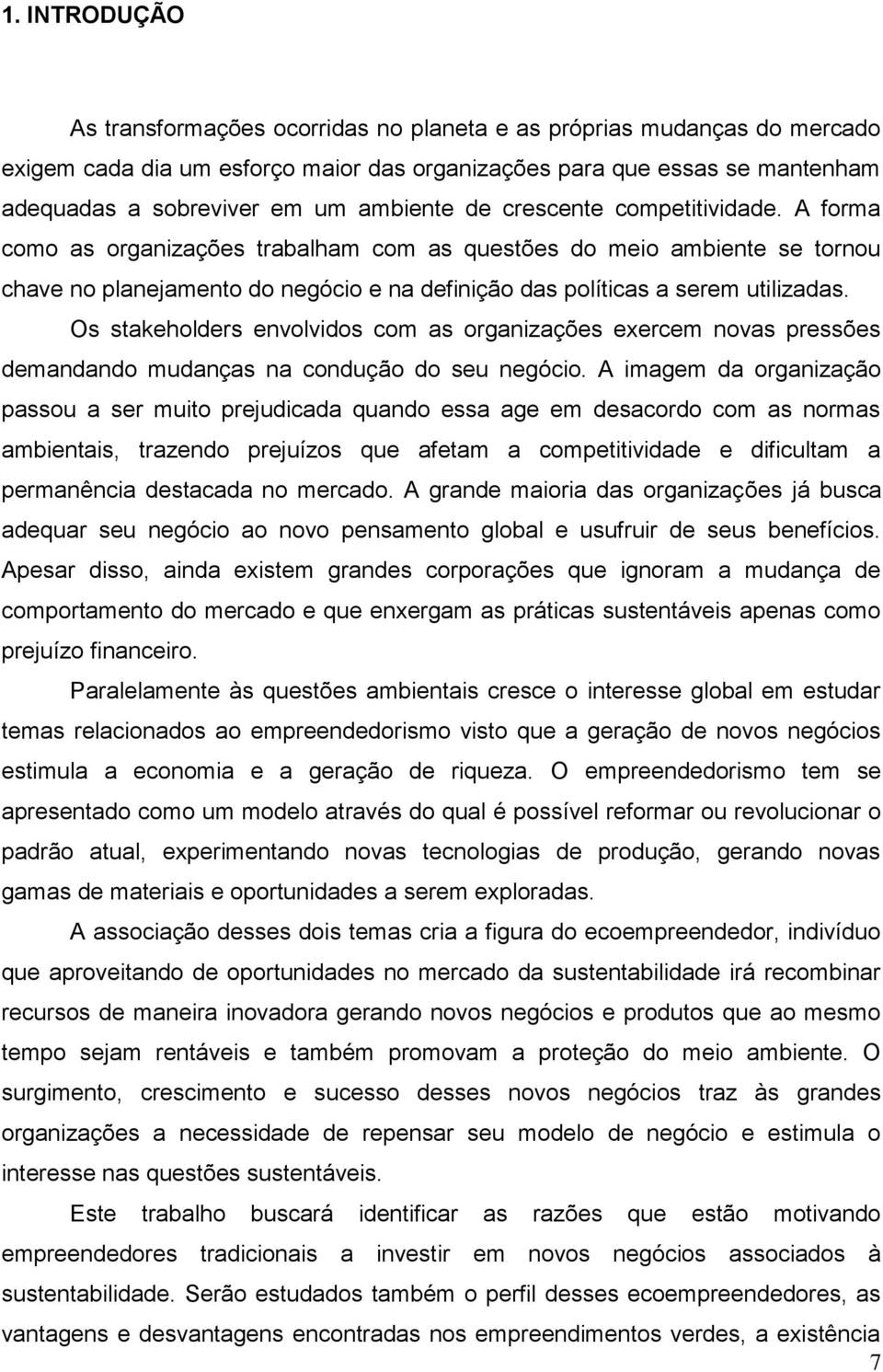 1. INTRODUÇÃO

As transformações ocorridas no planeta e as próprias mudanças do mercado exigem cada dia um esforço maior das organizações para que essas se mantenham adequadas a sobreviver em um ambiente de crescente competitividade. A forma como as organizações trabalham com as questões do meio ambiente se tornou chave no planejamento do negócio e na definição das políticas a serem utilizadas. Os stakeholders envolvidos com as organizações exercem novas pressões demandando mudanças na condução do seu negócio. A imagem da organização passou a ser muito prejudicada quando essa age em desacordo com as normas ambientais, trazendo prejuízos que afetam a competitividade e dificultam a permanência destacada no mercado. A grande maioria das organizações já busca adequar seu negócio ao novo pensamento global e usufruir de seus benefícios. Apesar disso, ainda existem grandes corporações que ignoram a mudança de comportamento do mercado e que enxergam as práticas sustentáveis apenas como prejuízo financeiro.

Paralelamente às questões ambientais cresce o interesse global em estudar temas relacionados ao empreendedorismo visto que a geração de novos negócios estimula a economia e a geração de riqueza. O empreendedorismo tem se apresentado como um modelo através do qual é possível reformar ou revolucionar o padrão atual, experimentando novas tecnologias de produção, gerando novas gamas de materiais e oportunidades a serem exploradas.

A associação desses dois temas cria a figura do ecoempreendedor, indivíduo que aproveitando de oportunidades no mercado da sustentabilidade irá recombinar recursos de maneira inovadora gerando novos negócios e produtos que ao mesmo tempo sejam rentáveis e também promovam a proteção do meio ambiente. O surgimento, crescimento e sucesso desses novos negócios traz às grandes organizações a necessidade de repensar seu modelo de negócio e estimula o interesse nas questões sustentáveis.

Este trabalho buscará identificar as razões que estão motivando empreendedores tradicionais a investir em novos negócios associados à sustentabilidade. Serão estudados também o perfil desses ecoempreendedores, as vantagens e desvantagens encontradas nos empreendimentos verdes, a existência

7